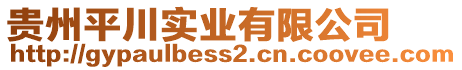 贵州平川实业有限公司
http://gypaulbess2.cn.coovee.com